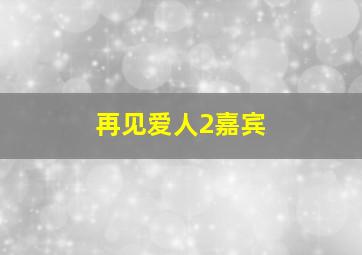 再见爱人2嘉宾